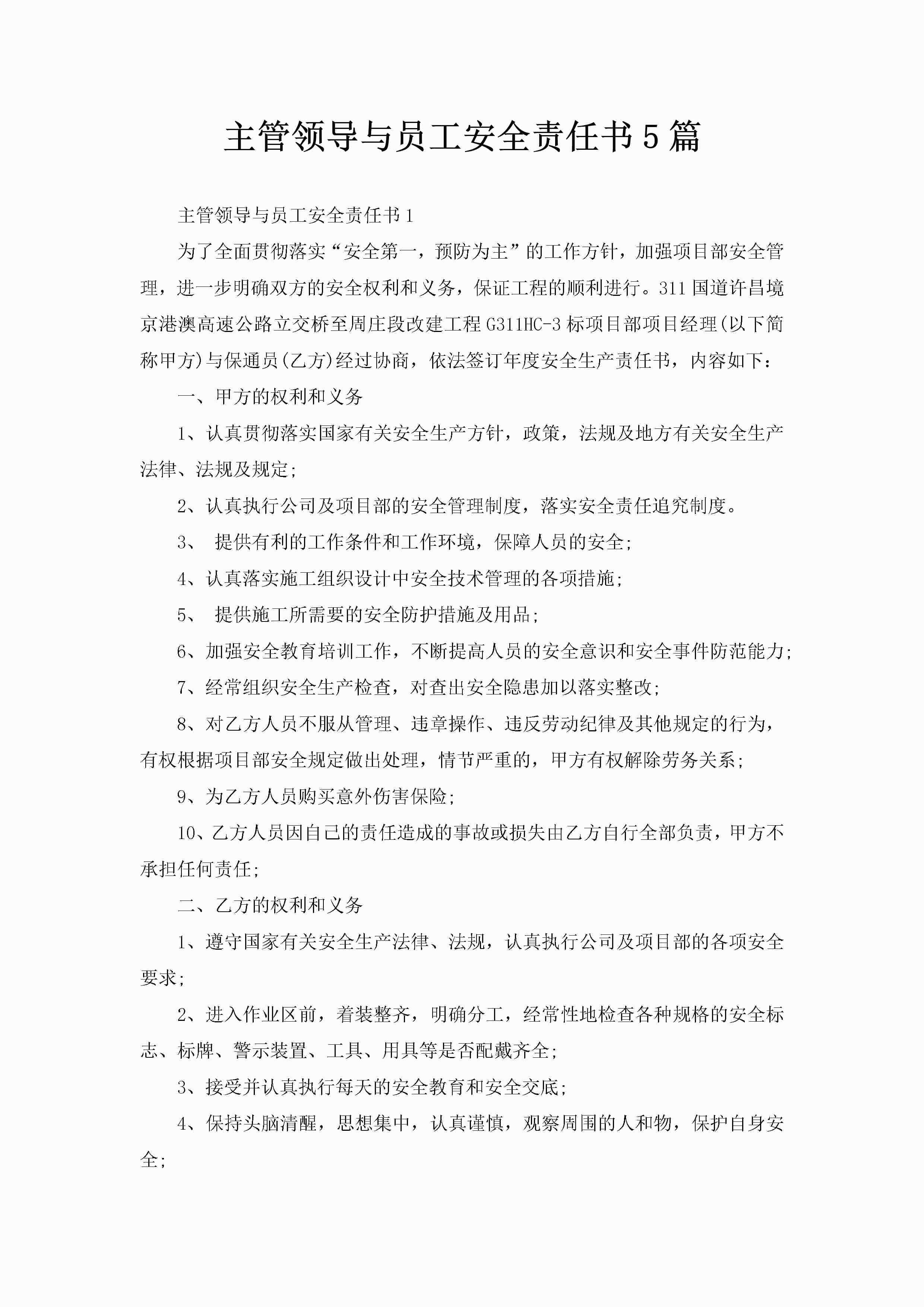 主管领导与员工安全责任书5篇

主管领导与员工安全责任书1

为了全面贯彻落实“安全第一，预防为主”的工作方针，加强项目部安全管理，进一步明确双方的安全权利和义务，保证工程的顺利进行。311国道许昌境京港澳高速公路立交桥至周庄段改建工程G311HC-3标项目部项目经理(以下简称甲方)与保通员(乙方)经过协商，依法签订年度安全生产责任书，内容如下：

一、甲方的权利和义务

1、认真贯彻落实国家有关安全生产方针，政策，法规及地方有关安全生产法律、法规及规定;

2、认真执行公司及项目部的安全管理制度，落实安全责任追究制度。

3、 提供有利的工作条件和工作环境，保障人员的安全;

4、认真落实施工组织设计中安全技术管理的各项措施;

5、 提供施工所需要的安全防护措施及用品;

6、加强安全教育培训工作，不断提高人员的安全意识和安全事件防范能力;

7、经常组织安全生产检查，对查出安全隐患加以落实整改;

8、对乙方人员不服从管理、违章操作、违反劳动纪律及其他规定的行为，有权根据项目部安全规定做出处理，情节严重的，甲方有权解除劳务关系;

9、为乙方人员购买意外伤害保险;

10、乙方人员因自己的责任造成的事故或损失由乙方自行全部负责，甲方不承担任何责任;

二、乙方的权利和义务

1、遵守国家有关安全生产法律、法规，认真执行公司及项目部的各项安全要求;

2、进入作业区前，着装整齐，明确分工，经常性地检查各种规格的安全标志、标牌、警示装置、工具、用具等是否配戴齐全;

3、接受并认真执行每天的安全教育和安全交底;

4、保持头脑清醒，思想集中，认真谨慎，观察周围的人和物，保护自身安全;